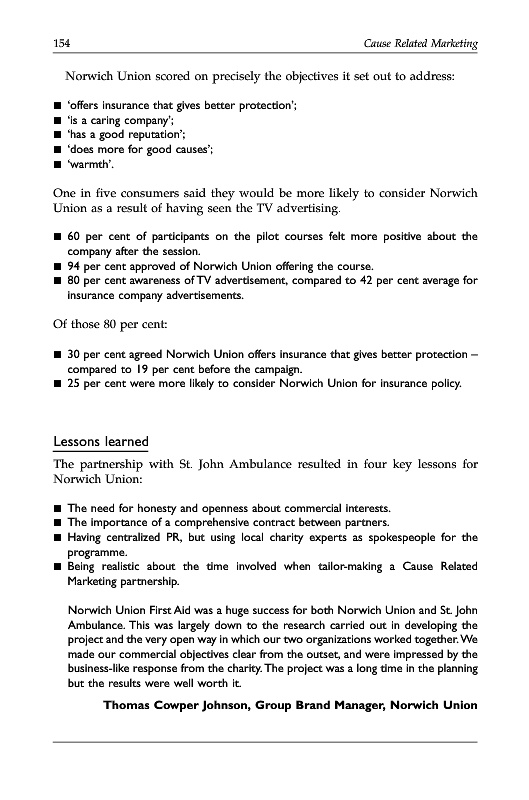 154

Cause Related Marketing

Norwich Union scored on precisely the objectives it set out to address:

■ 'offers insurance that gives better protection';
■ 'is a caring company';
■ 'has a good reputation';
■ 'does more for good causes';
■ 'warmth'.

One in five consumers said they would be more likely to consider Norwich Union as a result of having seen the TV advertising.

■ 60 per cent of participants on the pilot courses felt more positive about the company after the session.
■ 94 per cent approved of Norwich Union offering the course.
■ 80 per cent awareness of TV advertisement, compared to 42 per cent average for insurance company advertisements.

Of those 80 per cent:

■ 30 per cent agreed Norwich Union offers insurance that gives better protection – compared to 19 per cent before the campaign.
■ 25 per cent were more likely to consider Norwich Union for insurance policy.

Lessons learned

The partnership with St. John Ambulance resulted in four key lessons for Norwich Union:

■ The need for honesty and openness about commercial interests.
■ The importance of a comprehensive contract between partners.
■ Having centralized PR, but using local charity experts as spokespeople for the programme.
■ Being realistic about the time involved when tailor-making a Cause Related Marketing partnership.

Norwich Union First Aid was a huge success for both Norwich Union and St. John Ambulance. This was largely down to the research carried out in developing the project and the very open way in which our two organizations worked together. We made our commercial objectives clear from the outset, and were impressed by the business-like response from the charity. The project was a long time in the planning but the results were well worth it.

Thomas Cowper Johnson, Group Brand Manager, Norwich Union